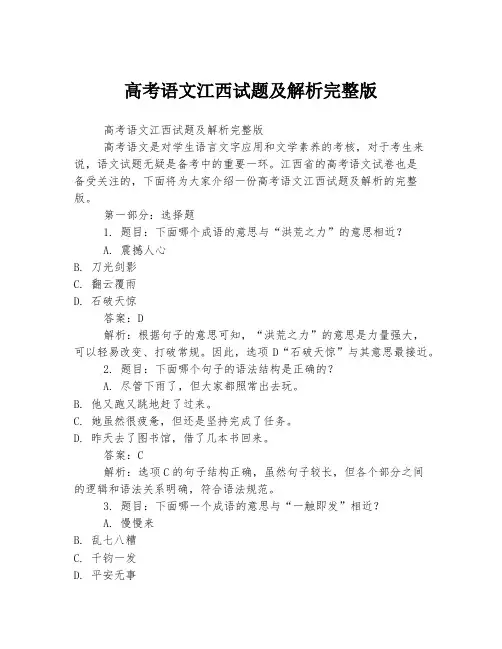 高考语文江西试题及解析完整版

高考语文江西试题及解析完整版

高考语文是对学生语言文字应用和文学素养的考核，对于考生来说，语文试题无疑是备考中的重要一环。江西省的高考语文试卷也是备受关注的，下面将为大家介绍一份高考语文江西试题及解析的完整版。

第一部分：选择题

1. 题目：下面哪个成语的意思与“洪荒之力”的意思相近？

A. 震撼人心

B. 刀光剑影

C. 翻云覆雨

D. 石破天惊

答案：D

解析：根据句子的意思可知，“洪荒之力”的意思是力量强大，可以轻易改变、打破常规。因此，选项D“石破天惊”与其意思最接近。

2. 题目：下面哪个句子的语法结构是正确的？

A. 尽管下雨了，但大家都照常出去玩。

B. 他又跑又跳地赶了过来。

C. 她虽然很疲惫，但还是坚持完成了任务。

D. 昨天去了图书馆，借了几本书回来。

答案：C

解析：选项C的句子结构正确，虽然句子较长，但各个部分之间的逻辑和语法关系明确，符合语法规范。

3. 题目：下面哪一个成语的意思与“一触即发”相近？

A. 慢慢来

B. 乱七八糟

C. 千钧一发

D. 平安无事